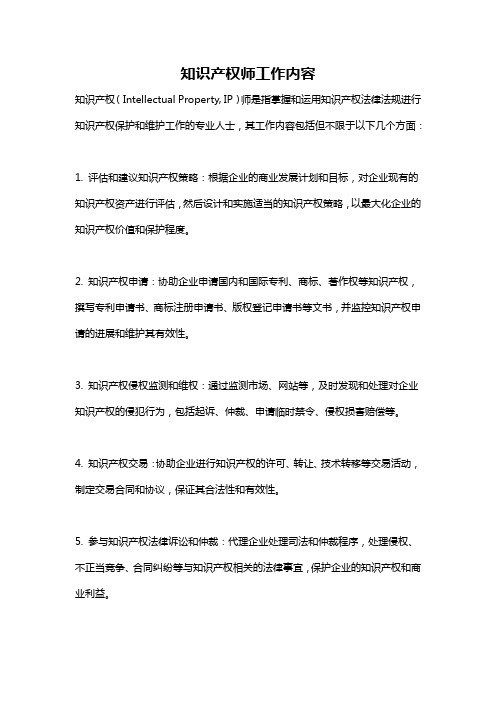 知识产权师工作内容

知识产权（Intellectual Property, IP）师是指掌握和运用知识产权法律法规进行知识产权保护和维护工作的专业人士，其工作内容包括但不限于以下几个方面：

1. 评估和建议知识产权策略：根据企业的商业发展计划和目标，对企业现有的知识产权资产进行评估，然后设计和实施适当的知识产权策略，以最大化企业的知识产权价值和保护程度。

2. 知识产权申请：协助企业申请国内和国际专利、商标、著作权等知识产权，撰写专利申请书、商标注册申请书、版权登记申请书等文书，并监控知识产权申请的进展和维护其有效性。

3. 知识产权侵权监测和维权：通过监测市场、网站等，及时发现和处理对企业知识产权的侵犯行为，包括起诉、仲裁、申请临时禁令、侵权损害赔偿等。

4. 知识产权交易：协助企业进行知识产权的许可、转让、技术转移等交易活动，制定交易合同和协议，保证其合法性和有效性。

5. 参与知识产权法律诉讼和仲裁：代理企业处理司法和仲裁程序，处理侵权、不正当竞争、合同纠纷等与知识产权相关的法律事宜，保护企业的知识产权和商业利益。